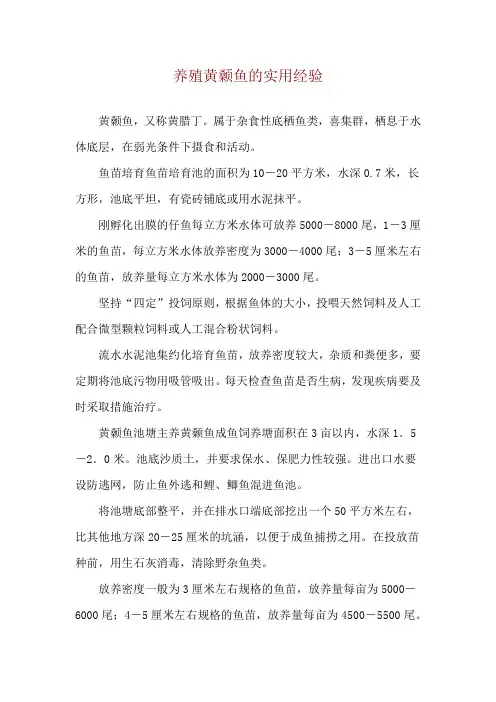 养殖黄颡鱼的实用经验

黄颡鱼，又称黄腊丁。属于杂食性底栖鱼类，喜集群，栖息于水体底层，在弱光条件下摄食和活动。

鱼苗培育鱼苗培育池的面积为10－20平方米，水深0.7米，长方形，池底平坦，有瓷砖铺底或用水泥抹平。

刚孵化出膜的仔鱼每立方米水体可放养5000－8000尾，1－3厘米的鱼苗，每立方米水体放养密度为3000－4000尾；3－5厘米左右的鱼苗，放养量每立方米水体为2000－3000尾。

坚持“四定”投饲原则，根据鱼体的大小，投喂天然饲料及人工配合微型颗粒饲料或人工混合粉状饲料。

流水水泥池集约化培育鱼苗，放养密度较大，杂质和粪便多，要定期将池底污物用吸管吸出。每天检查鱼苗是否生病，发现疾病要及时采取措施治疗。

黄颡鱼池塘主养黄颡鱼成鱼饲养塘面积在3亩以内，水深1．5－2．0米。池底沙质土，并要求保水、保肥力性较强。进出口水要设防逃网，防止鱼外逃和鲤、鲫鱼混进鱼池。

将池塘底部整平，并在排水口端底部挖出一个50平方米左右，比其他地方深20－25厘米的坑涵，以便于成鱼捕捞之用。在投放苗种前，用生石灰消毒，清除野杂鱼类。

放养密度一般为3厘米左右规格的鱼苗，放养量每亩为5000－6000尾；4－5厘米左右规格的鱼苗，放养量每亩为4500－5500尾。